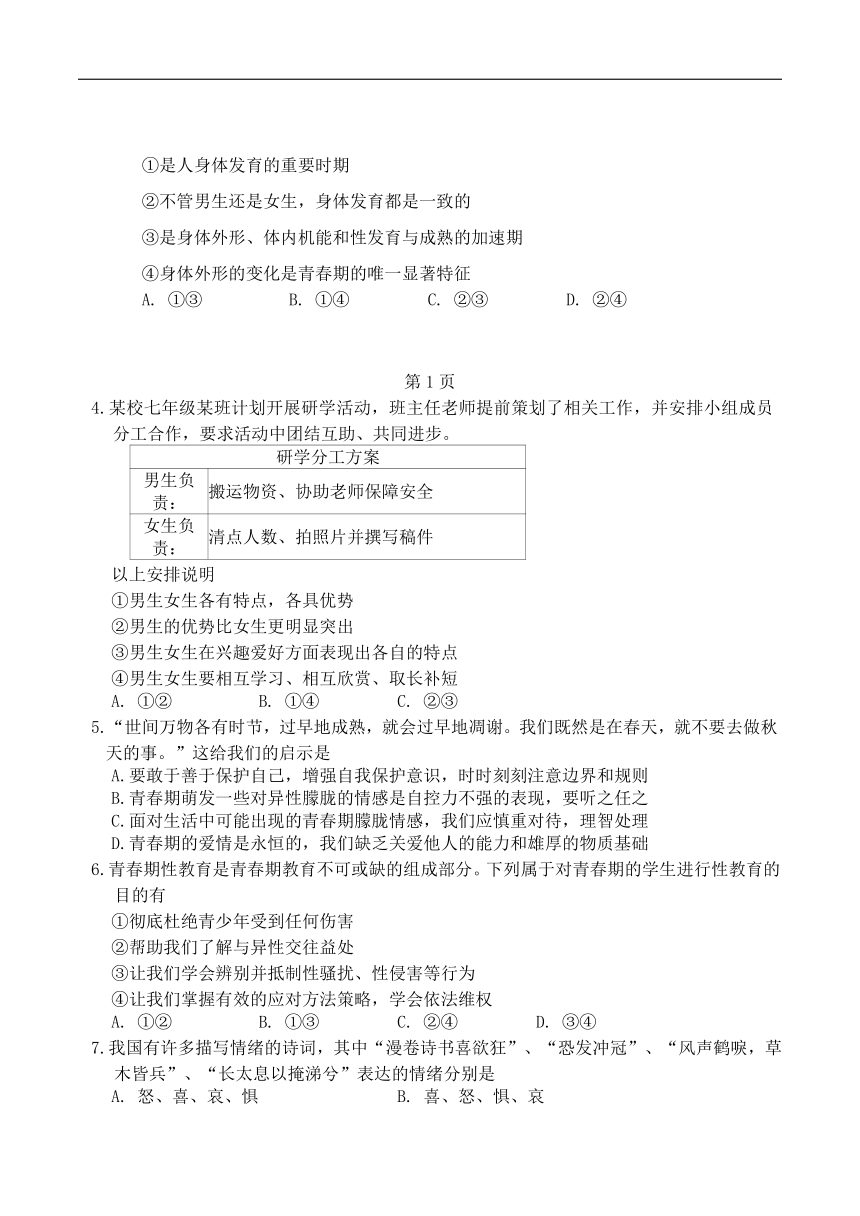 ①是人身体发育的重要时期

②不管男生还是女生，身体发育都是一致的

③是身体外形、体内机能和性发育与成熟的加速期

④身体外形的变化是青春期的唯一显著特征

A. ①③　　B. ①④　　C. ②③　　D. ②④

第 1 页

4.某校七年级某班计划开展研学活动，班主任老师提前策划了相关工作，并安排小组成员分工合作，要求活动中团结互助、共同进步。

| 研学分工方案 | |
|---|---|
| 男生负责： | 搬运物资、协助老师保障安全 |
| 女生负责： | 清点人数、拍照片并撰写稿件 |

以上安排说明

①男生女生各有特点，各具优势

②男生的优势比女生更明显突出

③男生女生在兴趣爱好方面表现出各自的特点

④男生女生要相互学习、相互欣赏、取长补短

A. ①②　　B. ①④　　C. ②③

5.“世间万物各有时节，过早地成熟，就会过早地凋谢。我们既然是在春天，就不要去做秋天的事。”这给我们的启示是

A.要敢于善于保护自己，增强自我保护意识，时时刻刻注意边界和规则

B.青春期萌发一些对异性朦胧的情感是自控力不强的表现，要听之任之

C.面对生活中可能出现的青春期朦胧情感，我们应慎重对待，理智处理

D.青春期的爱情是永恒的，我们缺乏关爱他人的能力和雄厚的物质基础

6.青春期性教育是青春期教育不可或缺的组成部分。下列属于对青春期的学生进行性教育的目的有

①彻底杜绝青少年受到任何伤害

②帮助我们了解与异性交往益处

③让我们学会辨别并抵制性骚扰、性侵害等行为

④让我们掌握有效的应对方法策略，学会依法维权

A. ①②　　B. ①③　　C. ②④　　D. ③④

7.我国有许多描写情绪的诗词，其中“漫卷诗书喜欲狂”、“怒发冲冠”、“风声鹤唳，草木皆兵”、“长太息以掩涕兮”表达的情绪分别是

A. 怒、喜、哀、惧　　B. 喜、怒、惧、哀